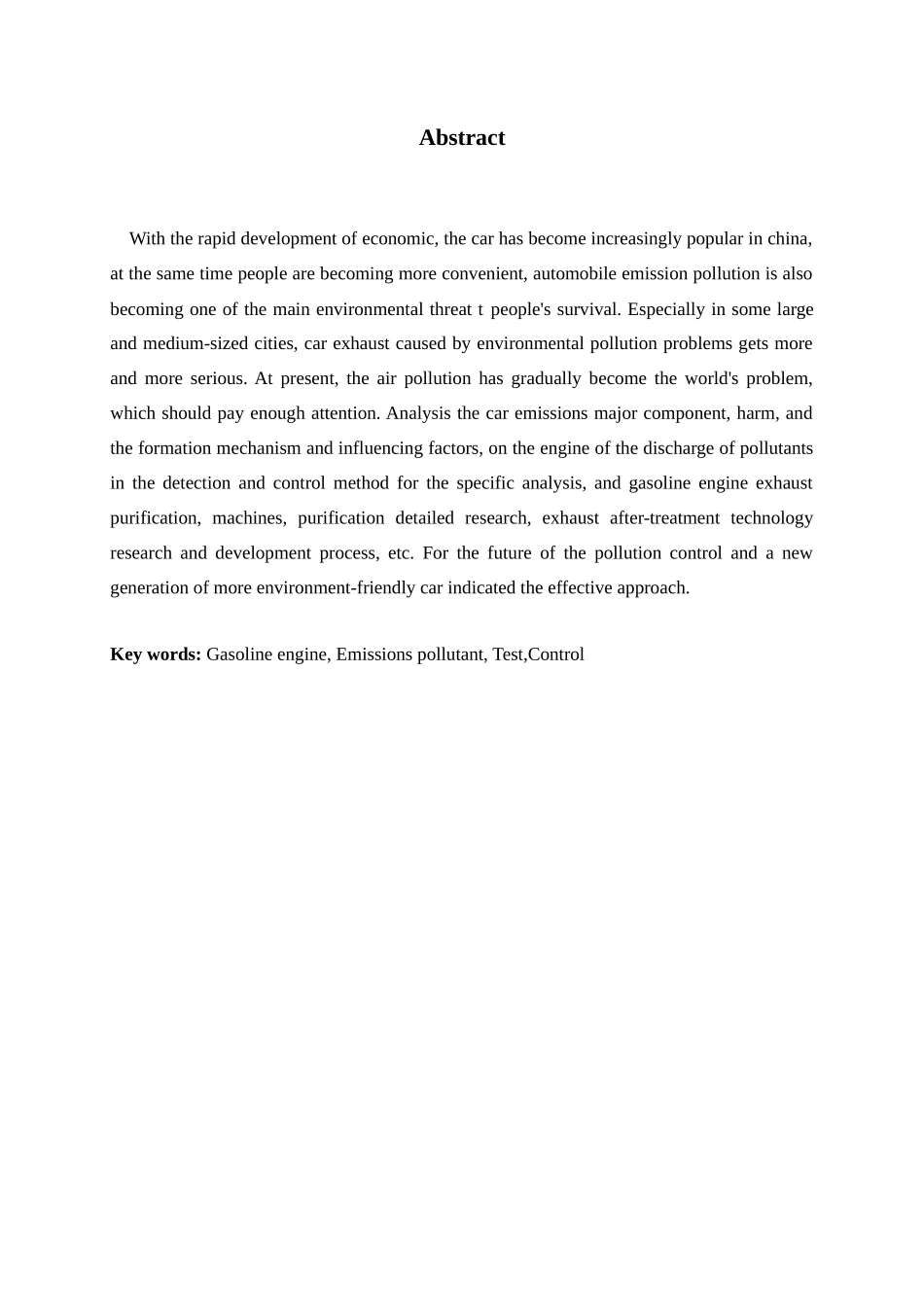 Abstract

With the rapid development of economic, the car has become increasingly popular in china, at the same time people are becoming more convenient, automobile emission pollution is also becoming one of the main environmental threat t people's survival. Especially in some large and medium-sized cities, car exhaust caused by environmental pollution problems gets more and more serious. At present, the air pollution has gradually become the world's problem, which should pay enough attention. Analysis the car emissions major component, harm, and the formation mechanism and influencing factors, on the engine of the discharge of pollutants in the detection and control method for the specific analysis, and gasoline engine exhaust purification, machines, purification detailed research, exhaust after-treatment technology research and development process, etc. For the future of the pollution control and a new generation of more environment-friendly car indicated the effective approach.

Key words: Gasoline engine, Emissions pollutant, Test,Control